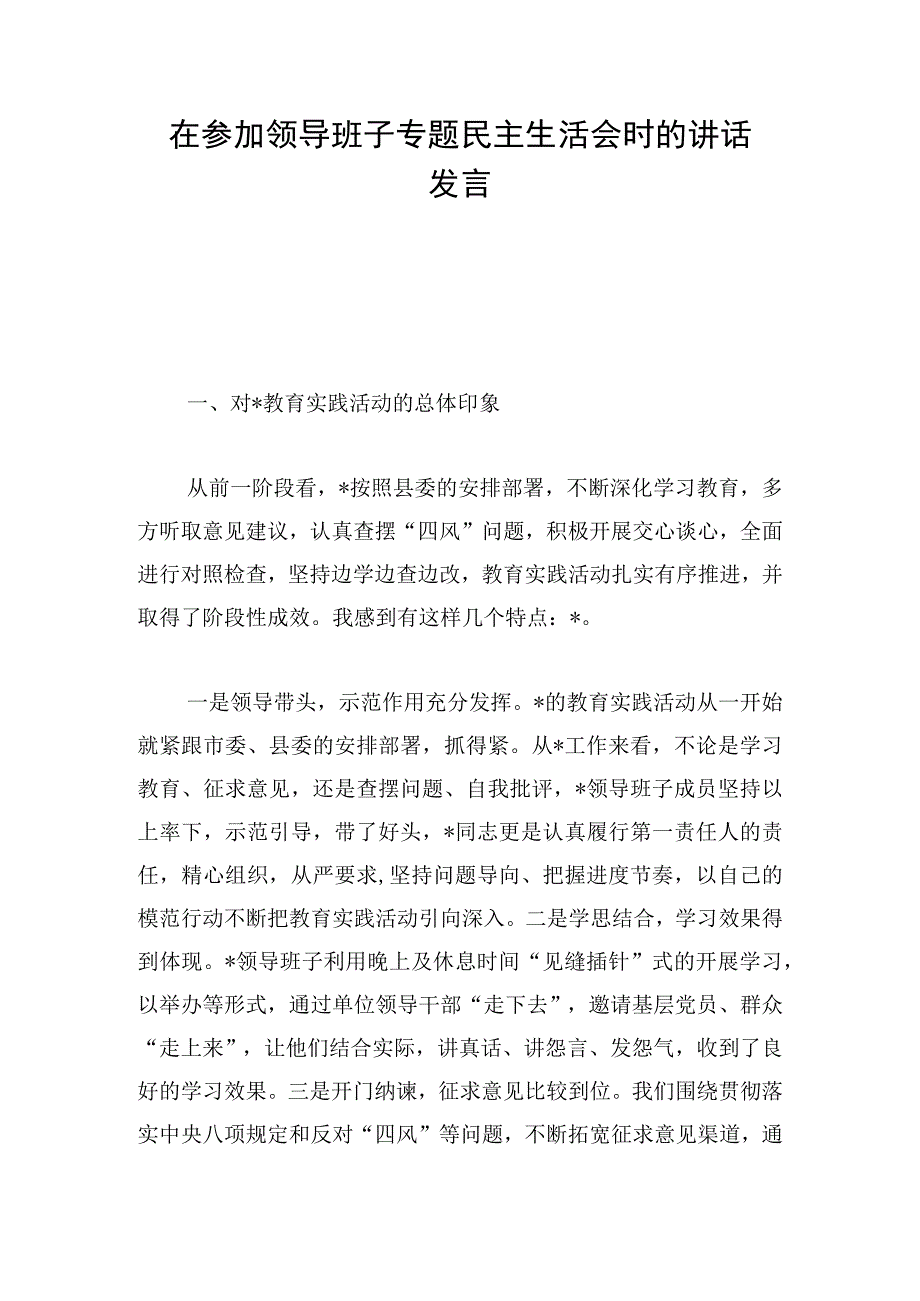 在参加领导班子专题民主生活会时的讲话发言

一、对*教育实践活动的总体印象

从前一阶段看，*按照县委的安排部署，不断深化学习教育，多方听取意见建议，认真查摆“四风”问题，积极开展交心谈心，全面进行对照检查，坚持边学边查边改，教育实践活动扎实有序推进，并取得了阶段性成效。我感到有这样几个特点：*。

一是领导带头，示范作用充分发挥。*的教育实践活动从一开始就紧跟市委、县委的安排部署，抓得紧。从*工作来看，不论是学习教育、征求意见，还是查摆问题、自我批评，*领导班子成员坚持以上率下，示范引导，带了好头，*同志更是认真履行第一责任人的责任，精心组织，从严要求,坚持问题导向、把握进度节奏，以自己的模范行动不断把教育实践活动引向深入。二是学思结合，学习效果得到体现。*领导班子利用晚上及休息时间“见缝插针”式的开展学习，以举办等形式，通过单位领导干部“走下去”，邀请基层党员、群众“走上来”，让他们结合实际，讲真话、讲怨言、发怨气，收到了良好的学习效果。三是开门纳谏，征求意见比较到位。我们围绕贯彻落实中央八项规定和反对“四风”等问题，不断拓宽征求意见渠道，通